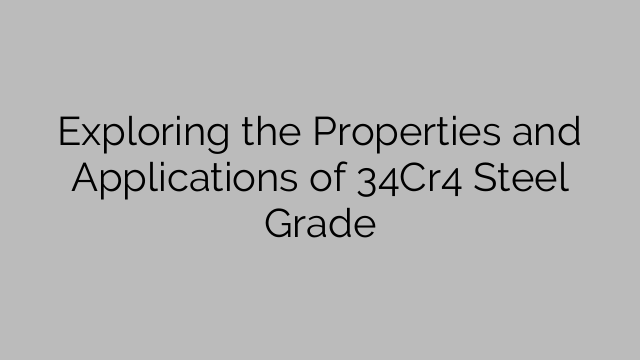 Exploring the Properties and Applications of 34Cr4 Steel Grade